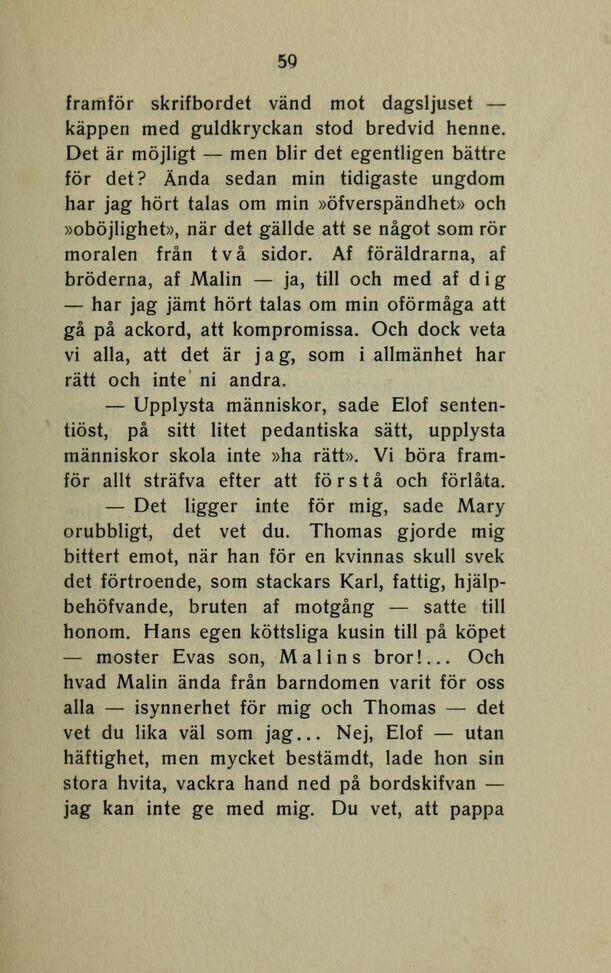 59

framför skrifbordet vänd mot dagsljuset — käppen med guldkryckan stod bredvid henne. Det är möjligt — men blir det egentligen bättre för det? Ända sedan min tidigaste ungdom har jag hört talas om min »öfverspändhet» och »oböjlighet», när det gällde att se något som rör moralen från två sidor. Af föräldrarna, af bröderna, af Malin — ja, till och med af dig — har jag jämt hört talas om min oförmåga att gå på ackord, att kompromissa. Och dock veta vi alla, att det är jag, som i allmänhet har rätt och inte ni andra.

— Upplysta människor, sade Elof sententiöst, på sitt litet pedantiska sätt, upplysta människor skola inte »ha rätt». Vi böra framför allt sträfva efter att förstå och förlåta.

— Det ligger inte för mig, sade Mary orubbligt, det vet du. Thomas gjorde mig bittert emot, när han för en kvinnas skull svek det förtroende, som stackars Karl, fattig, hjälpbehöfvande, bruten af motgång — satte till honom. Hans egen köttsliga kusin till på köpet — moster Evas son, Malins bror!... Och hvad Malin ända från barndomen varit för oss alla — isynnerhet för mig och Thomas — det vet du lika väl som jag... Nej, Elof — utan häftighet, men mycket bestämdt, lade hon sin stora hvita, vackra hand ned på bordskifvan — jag kan inte ge med mig. Du vet, att pappa